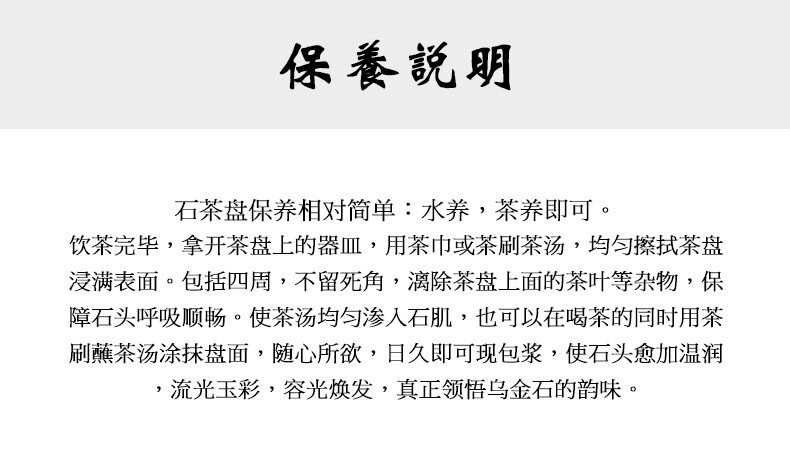 保養説明

石茶盘保养相对简单：水养，茶养即可。

饮茶完毕，拿开茶盘上的器皿，用茶巾或茶刷茶汤，均匀擦拭茶盘浸满表面。包括四周，不留死角，漓除茶盘上面的茶叶等杂物，保障石头呼吸顺畅。使茶汤均匀渗入石肌，也可以在喝茶的同时用茶刷蘸茶汤涂抹盘面，随心所欲，日久即可现包浆，使石头愈加温润，流光玉彩，容光焕发，真正领悟乌金石的韵味。